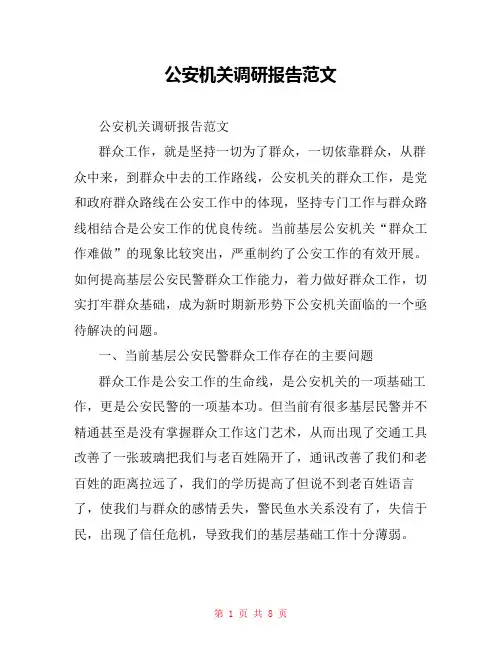 公安机关调研报告范文

公安机关调研报告范文

群众工作，就是坚持一切为了群众，一切依靠群众，从群众中来，到群众中去的工作路线，公安机关的群众工作，是党和政府群众路线在公安工作中的体现，坚持专门工作与群众路线相结合是公安工作的优良传统。当前基层公安机关“群众工作难做”的现象比较突出，严重制约了公安工作的有效开展。如何提高基层公安民警群众工作能力，着力做好群众工作，切实打牢群众基础，成为新时期新形势下公安机关面临的一个亟待解决的问题。

一、当前基层公安民警群众工作存在的主要问题

群众工作是公安工作的生命线，是公安机关的一项基础工作，更是公安民警的一项基本功。但当前有很多基层民警并不精通甚至是没有掌握群众工作这门艺术，从而出现了交通工具改善了一张玻璃把我们与老百姓隔开了，通讯改善了我们和老百姓的距离拉远了，我们的学历提高了但说不到老百姓语言了，使我们与群众的感情丢失，警民鱼水关系没有了，失信于民，出现了信任危机，导致我们的基层基础工作十分薄弱。

第 1 页 共 8 页